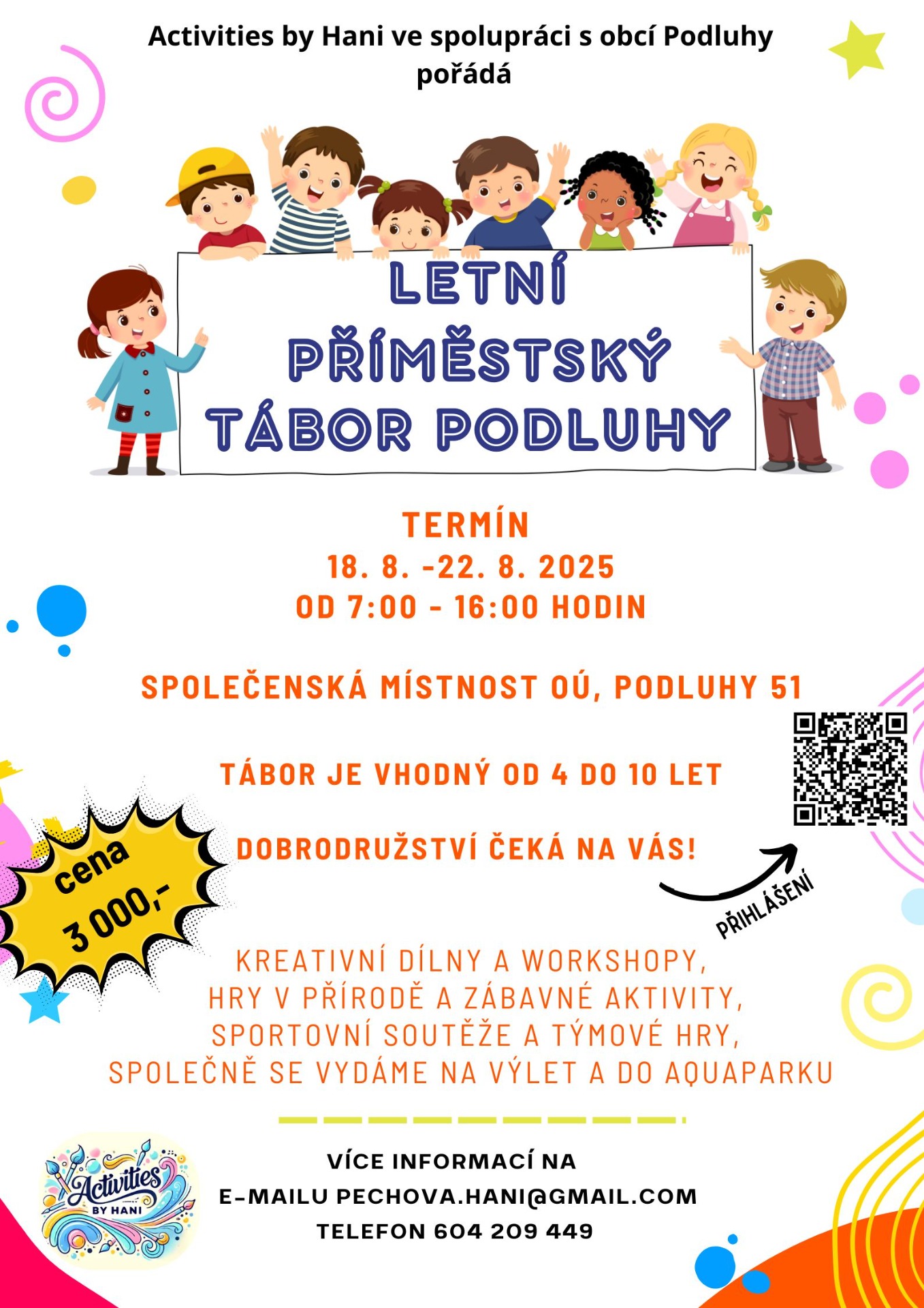 Activities by Hani ve spolupráci s obcí Podluhy pořádá

LETNÍ PŘÍMĚSTSKÝ TÁBOR PODLUHY

TERMÍN
18. 8. -22. 8. 2025
OD 7:00 - 16:00 HODIN

SPOLEČENSKÁ MÍSTNOST OÚ, PODLUHY 51

TÁBOR JE VHODNÝ OD 4 DO 10 LET

DOBRODRUŽSTVÍ ČEKÁ NA VÁS!

cena 3 000,-

PŘIHLÁŠENÍ

KREATIVNÍ DÍLNY A WORKSHOPY, HRY V PŘÍRODĚ A ZÁBAVNÉ AKTIVITY, SPORTOVNÍ SOUTĚŽE A TÝMOVÉ HRY, SPOLEČNĚ SE VYDÁME NA VÝLET A DO AQUAPARKU

Activities BY HANI

VÍCE INFORMACÍ NA E-MAILU PECHOVA.HANI@GMAIL.COM TELEFON 604 209 449